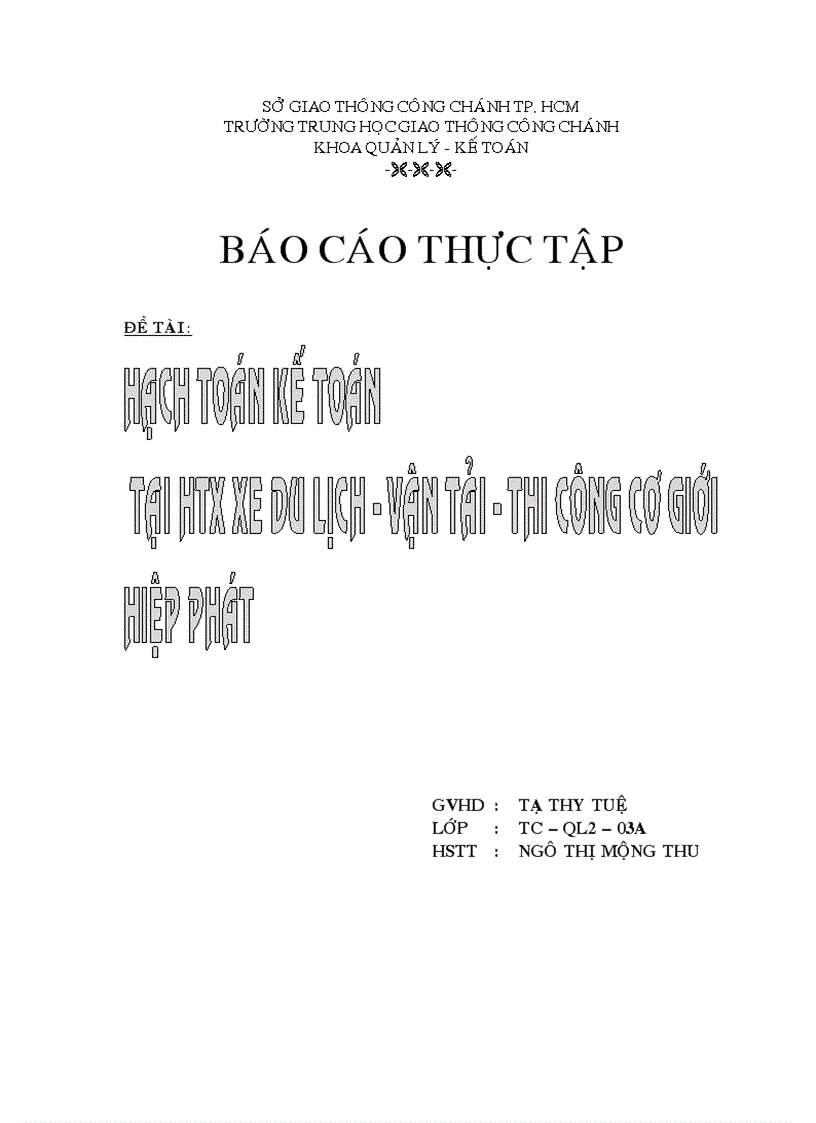 SỞ GIAO THÔNG CÔNG CHÁNH TP. HCM
TRƯỜNG TRUNG HỌC GIAO THÔNG CÔNG CHÁNH
KHOA QUẢN LÝ - KẾ TOÁN
-✂-✂-✂-

BÁO CÁO THỰC TẬP

ĐỀ TÀI:

HẠCH TOÁN KẾ TOÁN

TẠI HTX XE DU LỊCH - VẬN TẢI - THI CÔNG CƠ GIỚI

HIỆP PHÁT

GVHD : TẠ THY TUỆ
LỚP : TC – QL2 – 03A
HSTT : NGÔ THỊ MỘNG THU